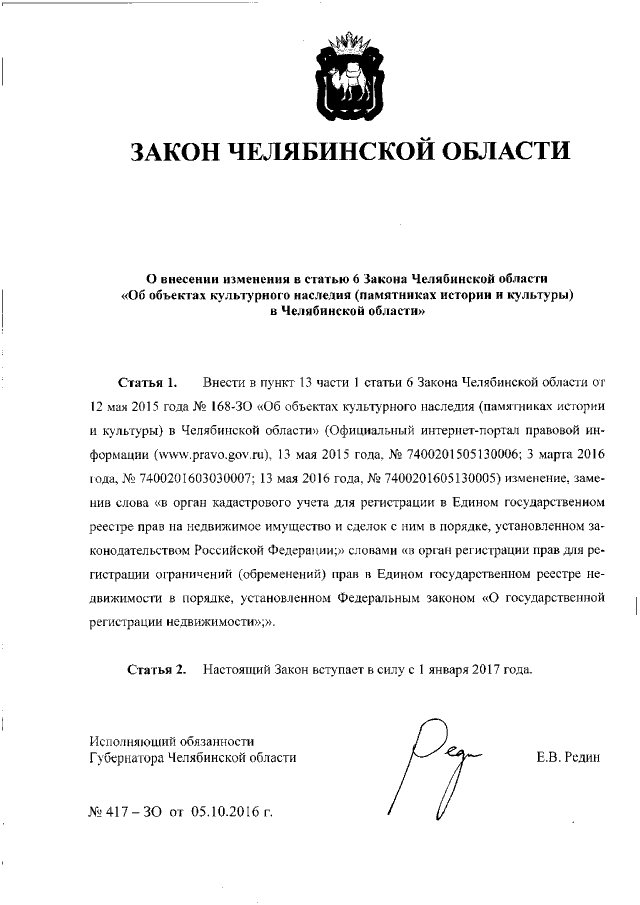 ЗАКОН ЧЕЛЯБИНСКОЙ ОБЛАСТИ

О внесении изменения в статью 6 Закона Челябинской области «Об объектах культурного наследия (памятниках истории и культуры) в Челябинской области»

Статья 1. Внести в пункт 13 части 1 статьи 6 Закона Челябинской области от 12 мая 2015 года № 168-ЗО «Об объектах культурного наследия (памятниках истории и культуры) в Челябинской области» (Официальный интернет-портал правовой информации (www.pravo.gov.ru), 13 мая 2015 года, № 7400201505130006; 3 марта 2016 года, № 7400201603030007; 13 мая 2016 года, № 7400201605130005) изменение, заменив слова «в орган кадастрового учета для регистрации в Едином государственном реестре прав на недвижимое имущество и сделок с ним в порядке, установленном законодательством Российской Федерации;» словами «в орган регистрации прав для регистрации ограничений (обременений) прав в Едином государственном реестре недвижимости в порядке, установленном Федеральным законом «О государственной регистрации недвижимости»;».

Статья 2. Настоящий Закон вступает в силу с 1 января 2017 года.

Исполняющий обязанности Губернатора Челябинской области

Редин

Е.В. Редин

№ 417 – ЗО от 05.10.2016 г.